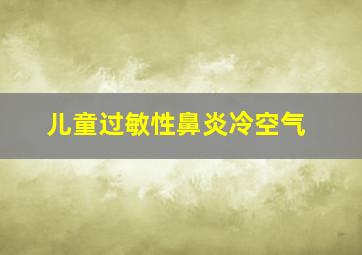 儿童过敏性鼻炎冷空气